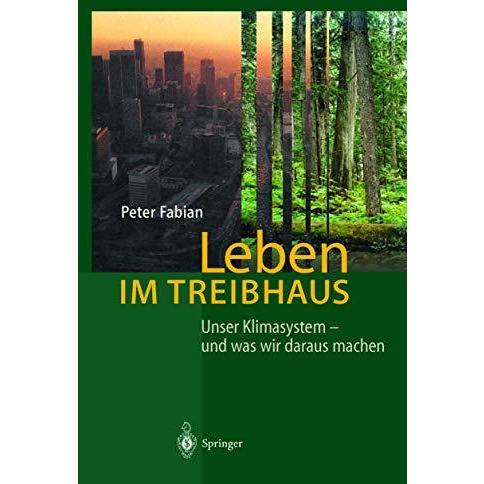 Peter Fabian

Leben
IM TREIBHAUS

Unser Klimasystem –
und was wir daraus machen

Springer